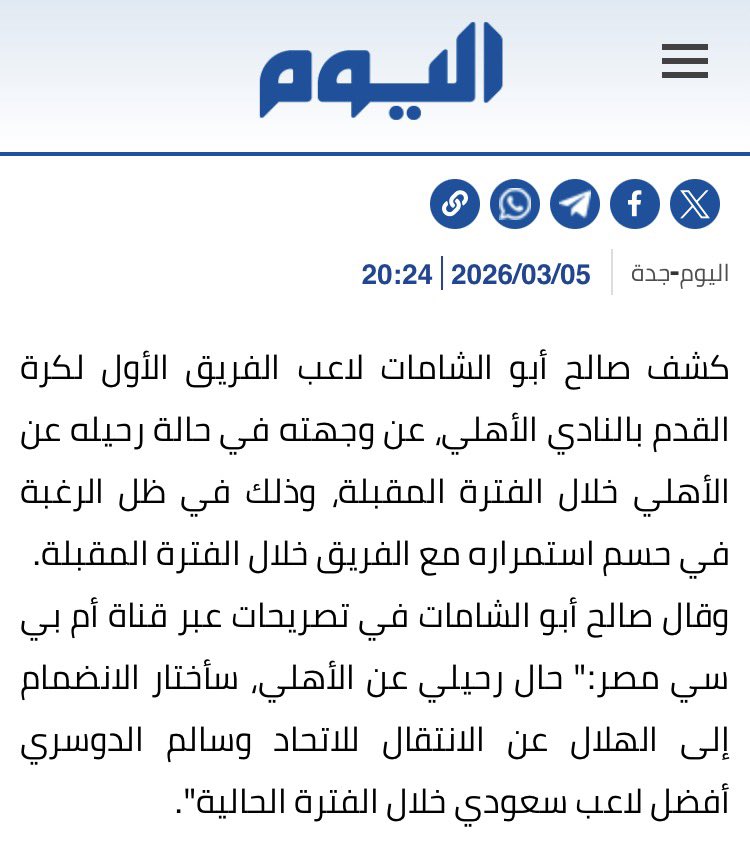 اليوم

اليوم-جدة | 2026/03/05 | 20:24

كشف صالح أبو الشامات لاعب الفريق الأول لكرة القدم بالنادي الأهلي، عن وجهته في حالة رحيله عن الأهلي خلال الفترة المقبلة، وذلك في ظل الرغبة في حسم استمراره مع الفريق خلال الفترة المقبلة.

وقال صالح أبو الشامات في تصريحات عبر قناة أم بي سي مصر:" حال رحيلي عن الأهلي، سأختار الانضمام إلى الهلال عن الانتقال للاتحاد وسالم الدوسري أفضل لاعب سعودي خلال الفترة الحالية".